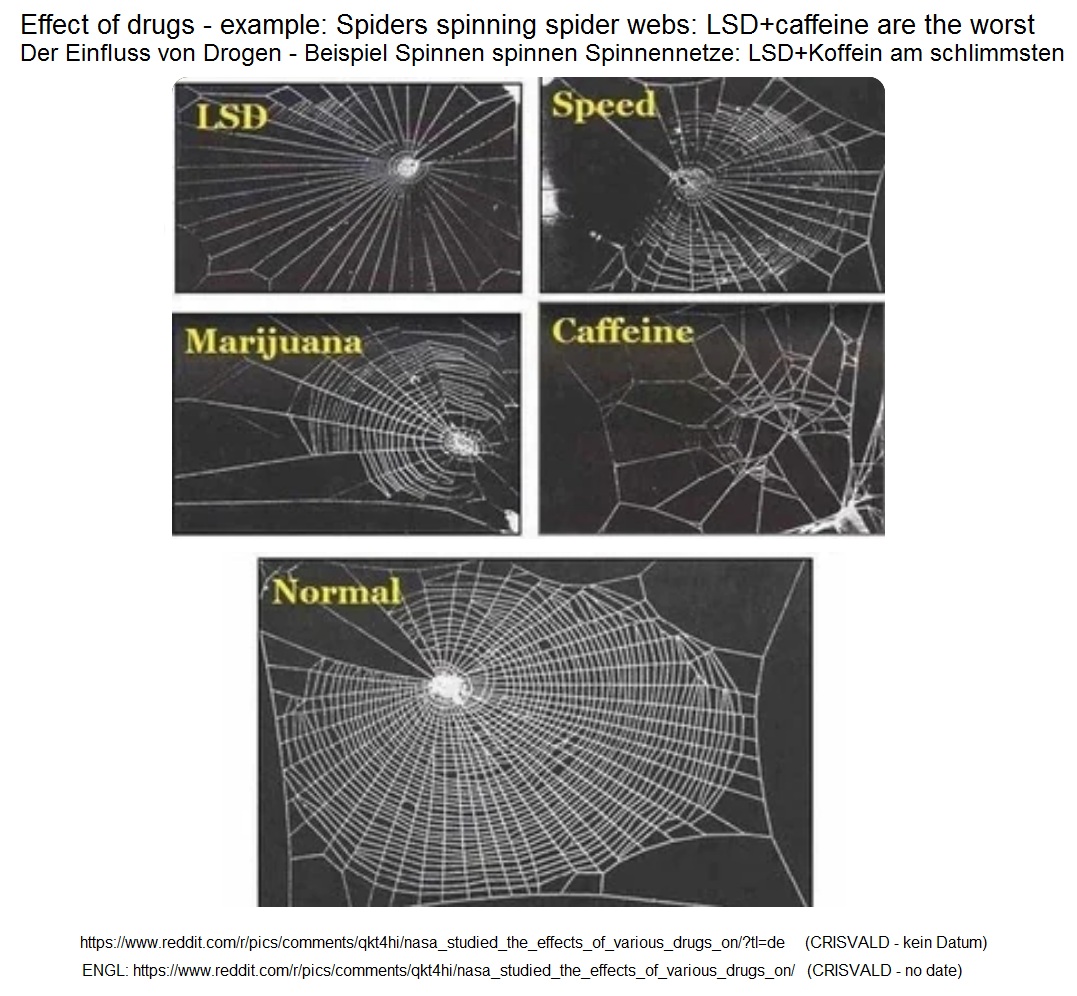 Effect of drugs - example: Spiders spinning spider webs: LSD+caffeine are the worst
Der Einfluss von Drogen - Beispiel Spinnen spinnen Spinnennetze: LSD+Koffein am schlimmsten

LSD

Speed

Marijuana

Caffeine

Normal

https://www.reddit.com/r/pics/comments/qkt4hi/nasa_studied_the_effects_of_various_drugs_on/?tl=de (CRISVALD - kein Datum)
ENGL: https://www.reddit.com/r/pics/comments/qkt4hi/nasa_studied_the_effects_of_various_drugs_on/ (CRISVALD - no date)